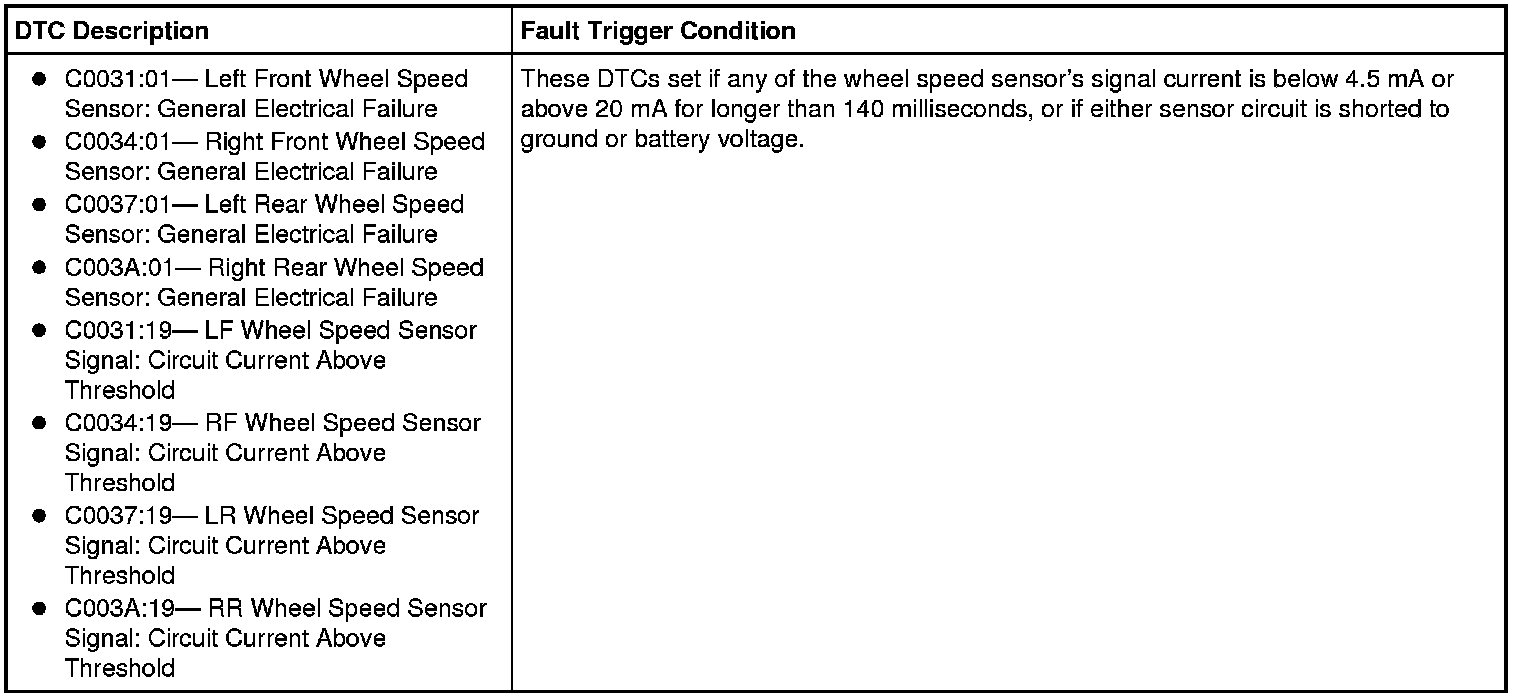 | DTC Description | Fault Trigger Condition |
|---|---|
| • C0031:01— Left Front Wheel Speed Sensor: General Electrical Failure • C0034:01— Right Front Wheel Speed Sensor: General Electrical Failure • C0037:01— Left Rear Wheel Speed Sensor: General Electrical Failure • C003A:01— Right Rear Wheel Speed Sensor: General Electrical Failure • C0031:19— LF Wheel Speed Sensor Signal: Circuit Current Above Threshold • C0034:19— RF Wheel Speed Sensor Signal: Circuit Current Above Threshold • C0037:19— LR Wheel Speed Sensor Signal: Circuit Current Above Threshold • C003A:19— RR Wheel Speed Sensor Signal: Circuit Current Above Threshold | These DTCs set if any of the wheel speed sensor's signal current is below 4.5 mA or above 20 mA for longer than 140 milliseconds, or if either sensor circuit is shorted to ground or battery voltage. |